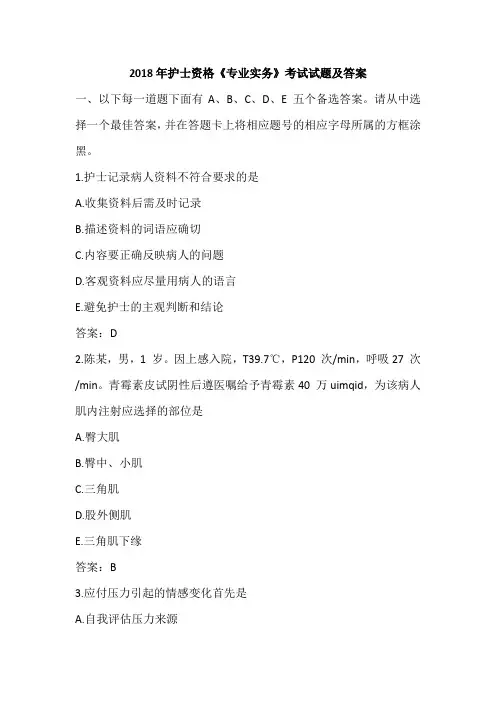 2018 年护士资格《专业实务》考试试题及答案

一、以下每一道题下面有 A、B、C、D、E 五个备选答案。请从中选择一个最佳答案，并在答题卡上将相应题号的相应字母所属的方框涂黑。

1.护士记录病人资料不符合要求的是

A.收集资料后需及时记录

B.描述资料的词语应确切

C.内容要正确反映病人的问题

D.客观资料应尽量用病人的语言

E.避免护士的主观判断和结论

答案：D

2.陈某，男，1 岁。因上感入院，T39.7℃，P120 次/min，呼吸 27 次/min。青霉素皮试阴性后遵医嘱给予青霉素 40 万 uimqid，为该病人肌内注射应选择的部位是

A.臀大肌

B.臀中、小肌

C.三角肌

D.股外侧肌

E.三角肌下缘

答案：B

3.应付压力引起的情感变化首先是

A.自我评估压力来源